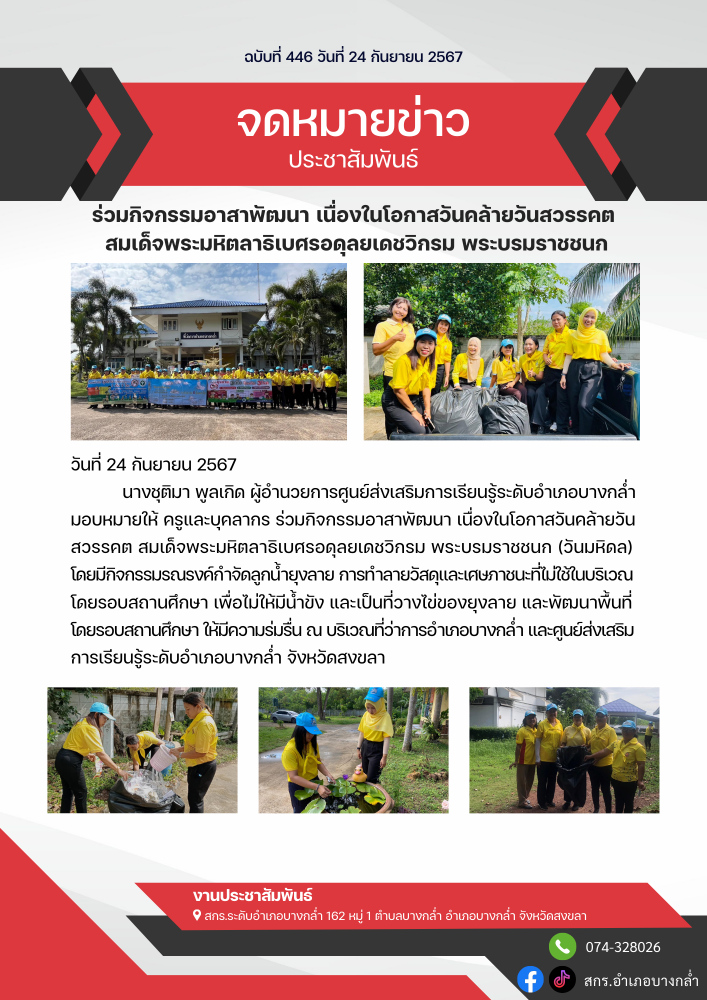 ฉบับที่ 446 วันที่ 24 กันยายน 2567

จดหมายข่าว
ประชาสัมพันธ์

ร่วมกิจกรรมอาสาพัฒนา เนื่องในโอกาสวันคล้ายวันสวรรคต สมเด็จพระมหิตลาธิเบศรอดุลยเดชวิกรม พระบรมราชชนก

วันที่ 24 กันยายน 2567

นางชุติมา พูลเกิด ผู้อำนวยการศูนย์ส่งเสริมการเรียนรู้ระดับอำเภอบางกล่ำ มอบหมายให้ ครูและบุคลากร ร่วมกิจกรรมอาสาพัฒนา เนื่องในโอกาสวันคล้ายวันสวรรคต สมเด็จพระมหิตลาธิเบศรอดุลยเดชวิกรม พระบรมราชชนก (วันมหิดล) โดยมีกิจกรรมรณรงค์กำจัดลูกน้ำยุงลาย การทำลายวัสดุและเศษภาชนะที่ไม่ใช้ในบริเวณโดยรอบสถานศึกษา เพื่อไม่ให้มีน้ำขัง และเป็นที่วางไข่ของยุงลาย และพัฒนาพื้นที่โดยรอบสถานศึกษา ให้มีความร่มรื่น ณ บริเวณที่ว่าการอำเภอบางกล่ำ และศูนย์ส่งเสริมการเรียนรู้ระดับอำเภอบางกล่ำ จังหวัดสงขลา

งานประชาสัมพันธ์
สกร.ระดับอำเภอบางกล่ำ 162 หมู่ 1 ตำบลบางกล่ำ อำเภอบางกล่ำ จังหวัดสงขลา

074-328026

สกร.อำเภอบางกล่ำ